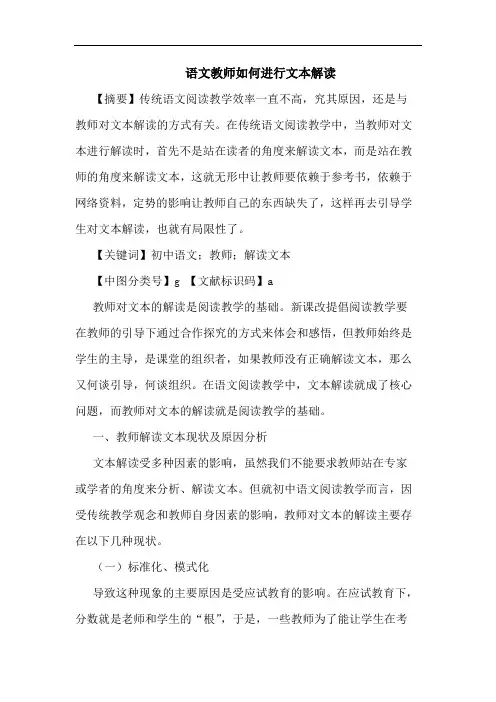 语文教师如何进行文本解读

【摘要】传统语文阅读教学效率一直不高，究其原因，还是与教师对文本解读的方式有关。在传统语文阅读教学中，当教师对文本进行解读时，首先不是站在读者的角度来解读文本，而是站在教师的角度来解读文本，这就无形中让教师要依赖于参考书，依赖于网络资料，定势的影响让教师自己的东西缺失了，这样再去引导学生对文本解读，也就有局限性了。

【关键词】初中语文；教师；解读文本

【中图分类号】g 【文献标识码】a

教师对文本的解读是阅读教学的基础。新课改提倡阅读教学要在教师的引导下通过合作探究的方式来体会和感悟，但教师始终是学生的主导，是课堂的组织者，如果教师没有正确解读文本，那么又何谈引导，何谈组织。在语文阅读教学中，文本解读就成了核心问题，而教师对文本的解读就是阅读教学的基础。

一、教师解读文本现状及原因分析

文本解读受多种因素的影响，虽然我们不能要求教师站在专家或学者的角度来分析、解读文本。但就初中语文阅读教学而言，因受传统教学观念和教师自身因素的影响，教师对文本的解读主要存在以下几种现状。

（一）标准化、模式化

导致这种现象的主要原因是受应试教育的影响。在应试教育下，分数就是老师和学生的“根”，于是，一些教师为了能让学生在考